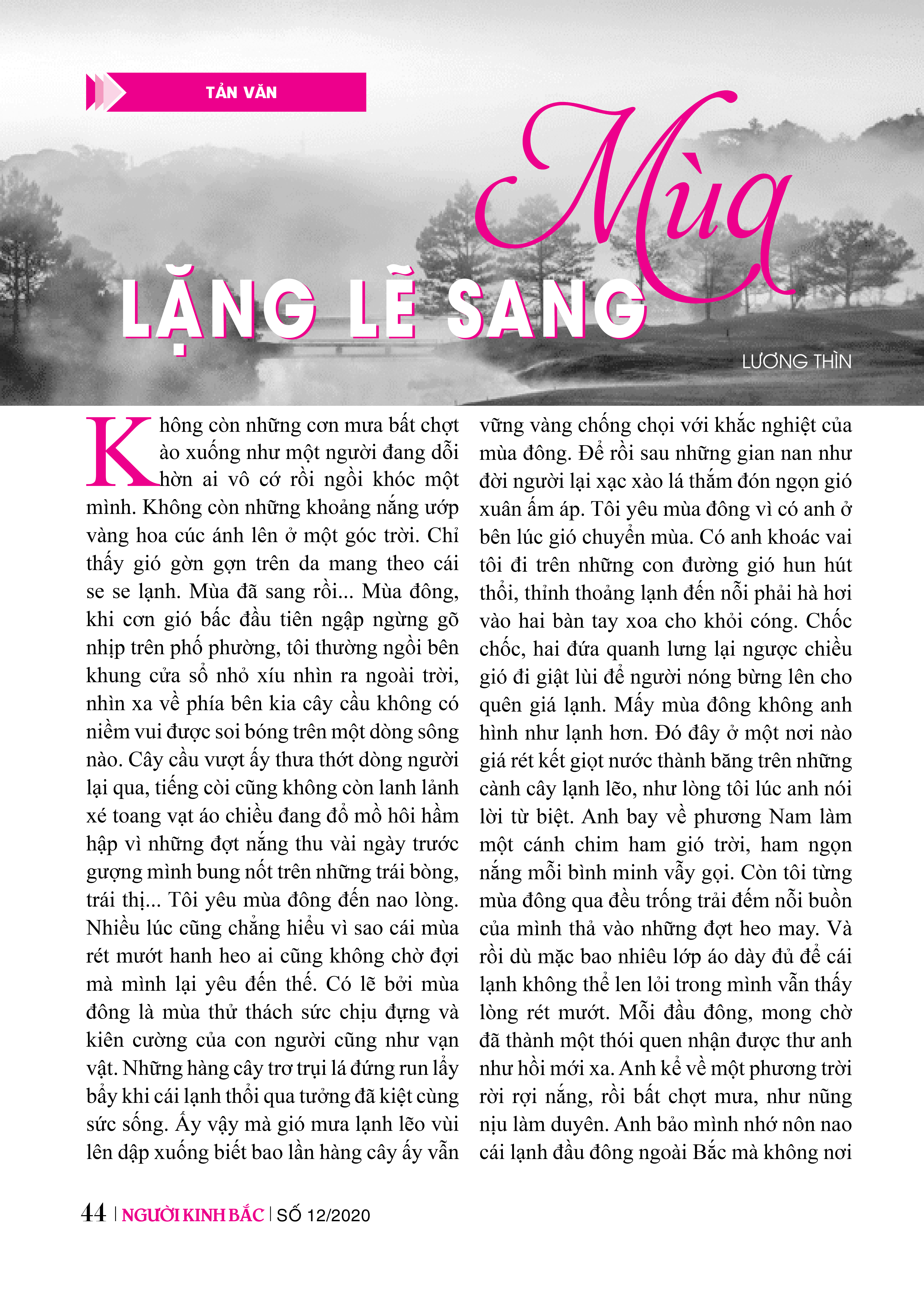 TẢN VĂN

Mùa
LẶNG LẼ SANG

LƯƠNG THÌN

Không còn những cơn mưa bất chợt ào xuống như một người đang dỗi hờn ai vô cớ rồi ngồi khóc một mình. Không còn những khoảng nắng ướp vàng hoa cúc ánh lên ở một góc trời. Chỉ thấy gió gờn gợn trên da mang theo cái se se lạnh. Mùa đã sang rồi... Mùa đông, khi cơn gió bấc đầu tiên ngập ngừng gõ nhịp trên phố phường, tôi thường ngồi bên khung cửa sổ nhỏ xíu nhìn ra ngoài trời, nhìn xa về phía bên kia cây cầu không có niềm vui được soi bóng trên một dòng sông nào. Cây cầu vượt ấy thưa thớt dòng người lại qua, tiếng còi cũng không còn lanh lảnh xé toang vạt áo chiều đang đổ mồ hôi hầm hập vì những đợt nắng thu vài ngày trước gượng mình bung nốt trên những trái bòng, trái thị... Tôi yêu mùa đông đến nao lòng. Nhiều lúc cũng chẳng hiểu vì sao cái mùa rét mướt hanh heo ai cũng không chờ đợi mà mình lại yêu đến thế. Có lẽ bởi mùa đông là mùa thử thách sức chịu đựng và kiên cường của con người cũng như vạn vật. Những hàng cây trơ trụi lá đứng run lẩy bẩy khi cái lạnh thổi qua tưởng đã kiệt cùng sức sống. Ấy vậy mà gió mưa lạnh lẽo vùi lên dập xuống biết bao lần hàng cây ấy vẫn vững vàng chống chọi với khắc nghiệt của mùa đông. Để rồi sau những gian nan như đời người lại xạc xào lá thắm đón ngọn gió xuân ấm áp. Tôi yêu mùa đông vì có anh ở bên lúc gió chuyển mùa. Có anh khoác vai tôi đi trên những con đường gió hun hút thổi, thỉnh thoảng lạnh đến nỗi phải hà hơi vào hai bàn tay xoa cho khỏi cóng. Chốc chốc, hai đứa quanh lưng lại ngược chiều gió đi giật lùi để người nóng bừng lên cho quên giá lạnh. Mấy mùa đông không anh hình như lạnh hơn. Đó đây ở một nơi nào giá rét kết giọt nước thành băng trên những cành cây lạnh lẽo, như lòng tôi lúc anh nói lời từ biệt. Anh bay về phương Nam làm một cánh chim ham gió trời, ham ngọn nắng mỗi bình minh vẫy gọi. Còn tôi từng mùa đông qua đều trống trải đếm nỗi buồn của mình thả vào những đợt heo may. Và rồi dù mặc bao nhiêu lớp áo dày đủ để cái lạnh không thể len lỏi trong mình vẫn thấy lòng rét mướt. Mỗi đầu đông, mong chờ đã thành một thói quen nhận được thư anh như hồi mới xa. Anh kể về một phương trời rời rợi nắng, rồi bất chợt mưa, như nũng nịu làm duyên. Anh bảo mình nhớ nôn nao cái lạnh đầu đông ngoài Bắc mà không nơi

44 | NGƯỜI KINH BẮC | SỐ 12/2020